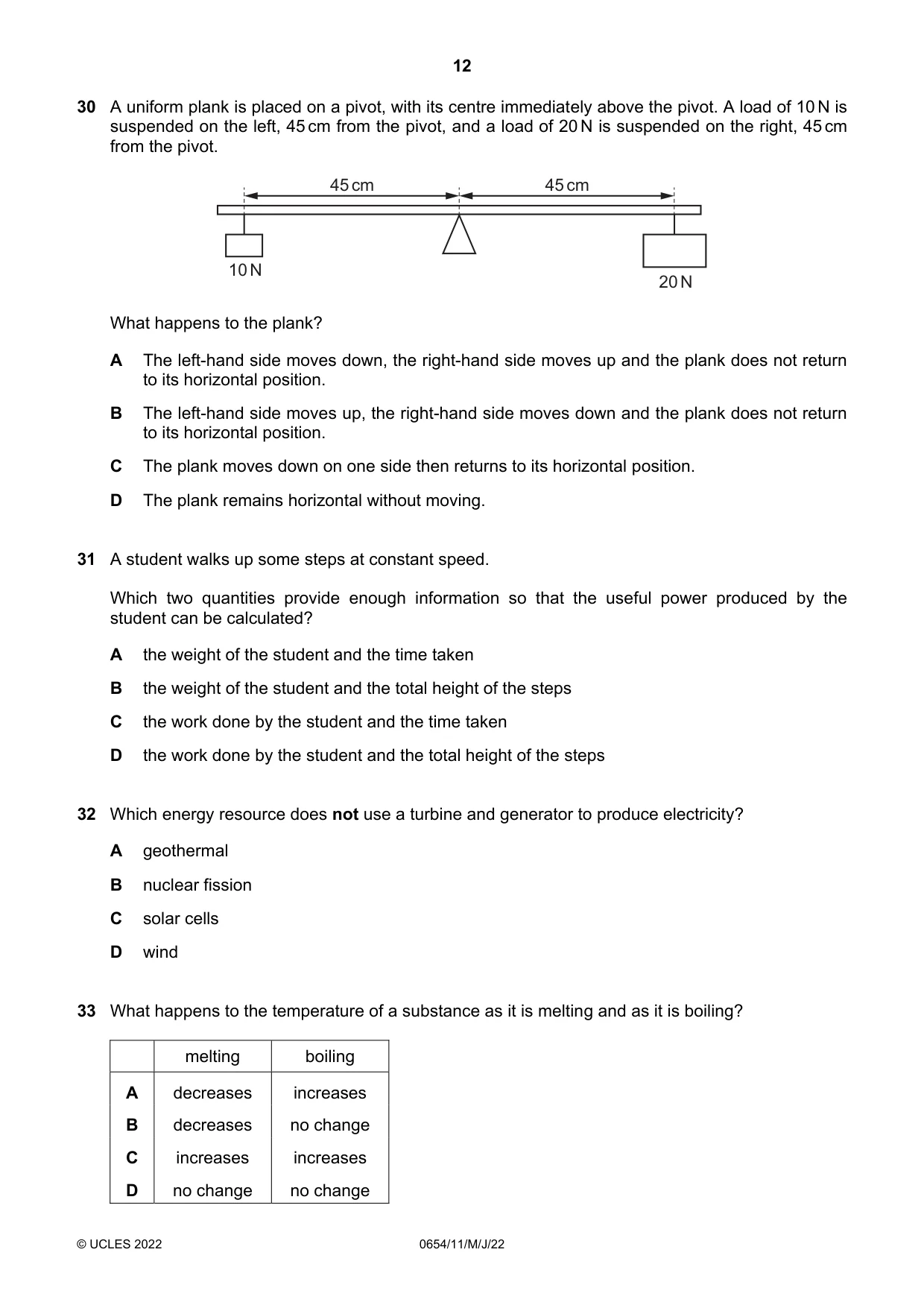 12

30 A uniform plank is placed on a pivot, with its centre immediately above the pivot. A load of 10 N is suspended on the left, 45 cm from the pivot, and a load of 20 N is suspended on the right, 45 cm from the pivot.

45 cm
45 cm
10 N
20 N

What happens to the plank?

A The left-hand side moves down, the right-hand side moves up and the plank does not return to its horizontal position.

B The left-hand side moves up, the right-hand side moves down and the plank does not return to its horizontal position.

C The plank moves down on one side then returns to its horizontal position.

D The plank remains horizontal without moving.

31 A student walks up some steps at constant speed.

Which two quantities provide enough information so that the useful power produced by the student can be calculated?

A the weight of the student and the time taken

B the weight of the student and the total height of the steps

C the work done by the student and the time taken

D the work done by the student and the total height of the steps

32 Which energy resource does not use a turbine and generator to produce electricity?

A geothermal

B nuclear fission

C solar cells

D wind

33 What happens to the temperature of a substance as it is melting and as it is boiling?

| | melting | boiling |
|---|---|---|
| A | decreases | increases |
| B | decreases | no change |
| C | increases | increases |
| D | no change | no change |

© UCLES 2022
0654/11/M/J/22